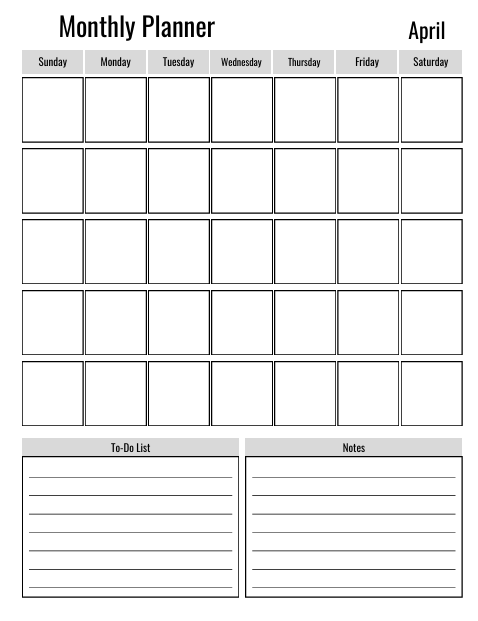 Monthly Planner

April

| Sunday | Monday | Tuesday | Wednesday | Thursday | Friday | Saturday |
|---|---|---|---|---|---|---|
| | | | | | | |
| | | | | | | |
| | | | | | | |
| | | | | | | |
| | | | | | | |

To-Do List

Notes